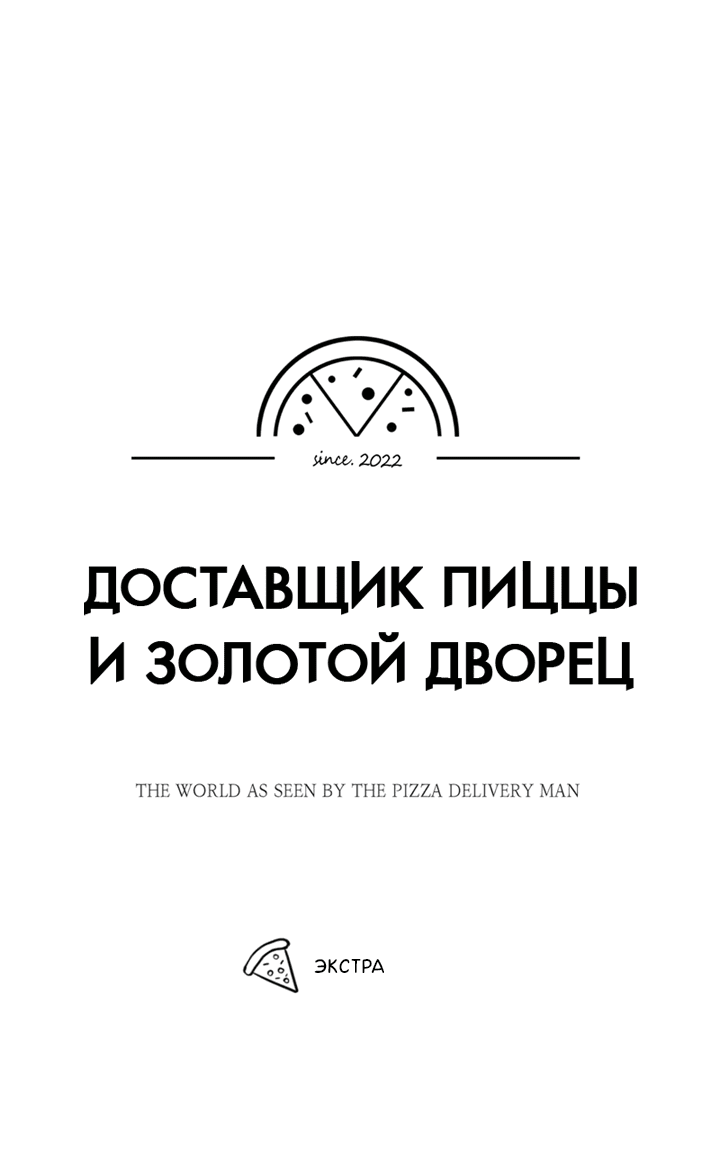 since. 2022

ДОСТАВЩИК ПИЦЦЫ И ЗОЛОТОЙ ДВОРЕЦ

THE WORLD AS SEEN BY THE PIZZA DELIVERY MAN

ЭКСТРА